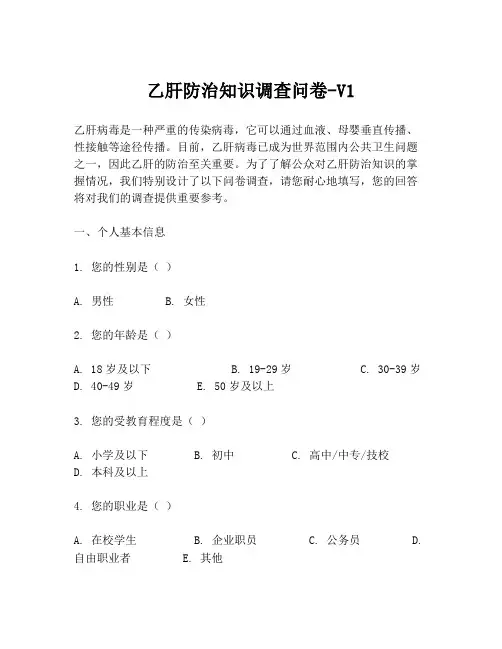 乙肝防治知识调查问卷-V1

乙肝病毒是一种严重的传染病毒，它可以通过血液、母婴垂直传播、性接触等途径传播。目前，乙肝病毒已成为世界范围内公共卫生问题之一，因此乙肝的防治至关重要。为了了解公众对乙肝防治知识的掌握情况，我们特别设计了以下问卷调查，请您耐心地填写，您的回答将对我们的调查提供重要参考。

一、个人基本信息

1. 您的性别是（ ）

A. 男性　　B. 女性

2. 您的年龄是（ ）

A. 18 岁及以下　　B. 19-29 岁　　C. 30-39 岁　　D. 40-49 岁　　E. 50 岁及以上

3. 您的受教育程度是（ ）

A. 小学及以下　　B. 初中　　C. 高中/中专/技校　　D. 本科及以上

4. 您的职业是（ ）

A. 在校学生　　B. 企业职员　　C. 公务员　　D. 自由职业者　　E. 其他